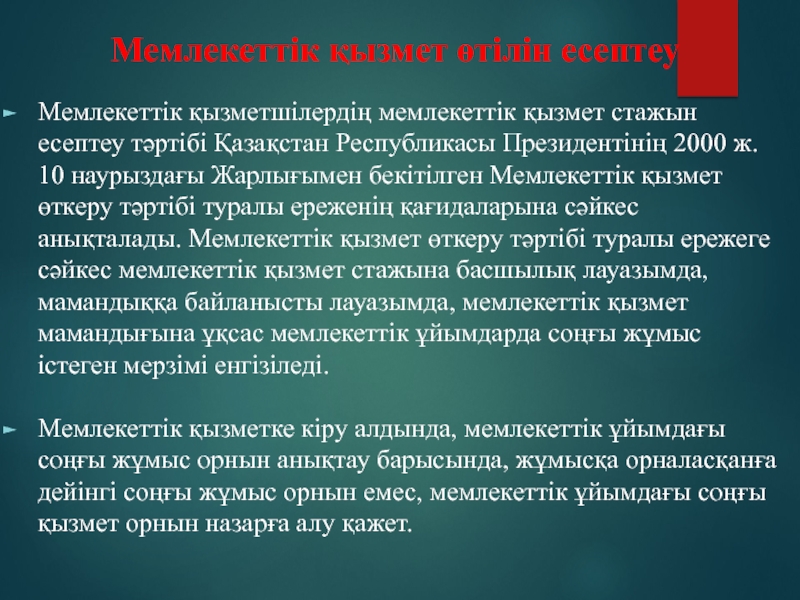 Мемлекеттік қызмет өтілін есептеу

► Мемлекеттік қызметшілердің мемлекеттік қызмет стажын есептеу тәртібі Қазақстан Республикасы Президентінің 2000 ж. 10 наурыздағы Жарлығымен бекітілген Мемлекеттік қызмет өткеру тәртібі туралы ереженің қағидаларына сәйкес анықталады. Мемлекеттік қызмет өткеру тәртібі туралы ережеге сәйкес мемлекеттік қызмет стажына басшылық лауазымда, мамандыққа байланысты лауазымда, мемлекеттік қызмет мамандығына ұқсас мемлекеттік ұйымдарда соңғы жұмыс істеген мерзімі енгізіледі.

► Мемлекеттік қызметке кіру алдында, мемлекеттік ұйымдағы соңғы жұмыс орнын анықтау барысында, жұмысқа орналасқанға дейінгі соңғы жұмыс орнын емес, мемлекеттік ұйымдағы соңғы қызмет орнын назарға алу қажет.